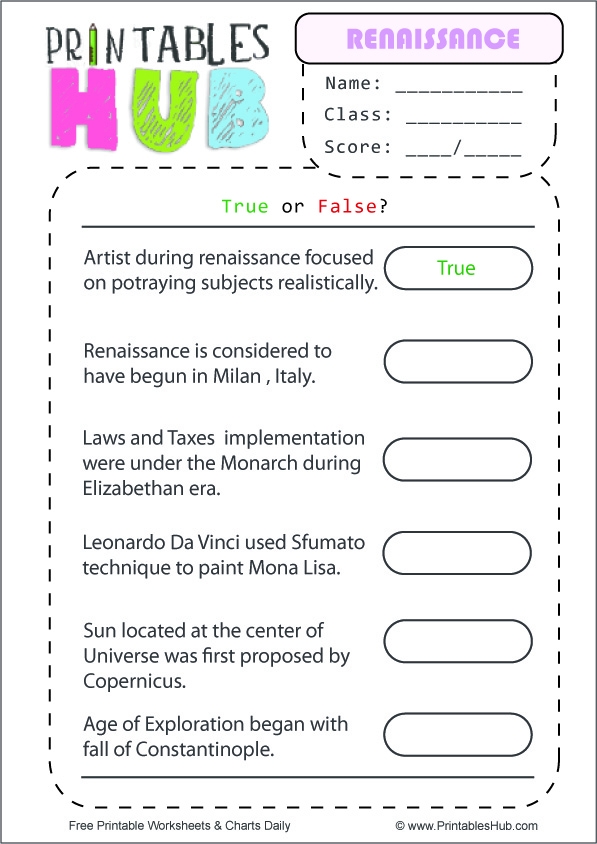 PRINTABLES HUB

RENAISSANCE

Name: ___________
Class: __________
Score: ____/_____

True or False?

Artist during renaissance focused on potraying subjects realistically.

True

Renaissance is considered to have begun in Milan , Italy.

Laws and Taxes implementation were under the Monarch during Elizabethan era.

Leonardo Da Vinci used Sfumato technique to paint Mona Lisa.

Sun located at the center of Universe was first proposed by Copernicus.

Age of Exploration began with fall of Constantinople.

Free Printable Worksheets & Charts Daily

© www.PrintablesHub.com